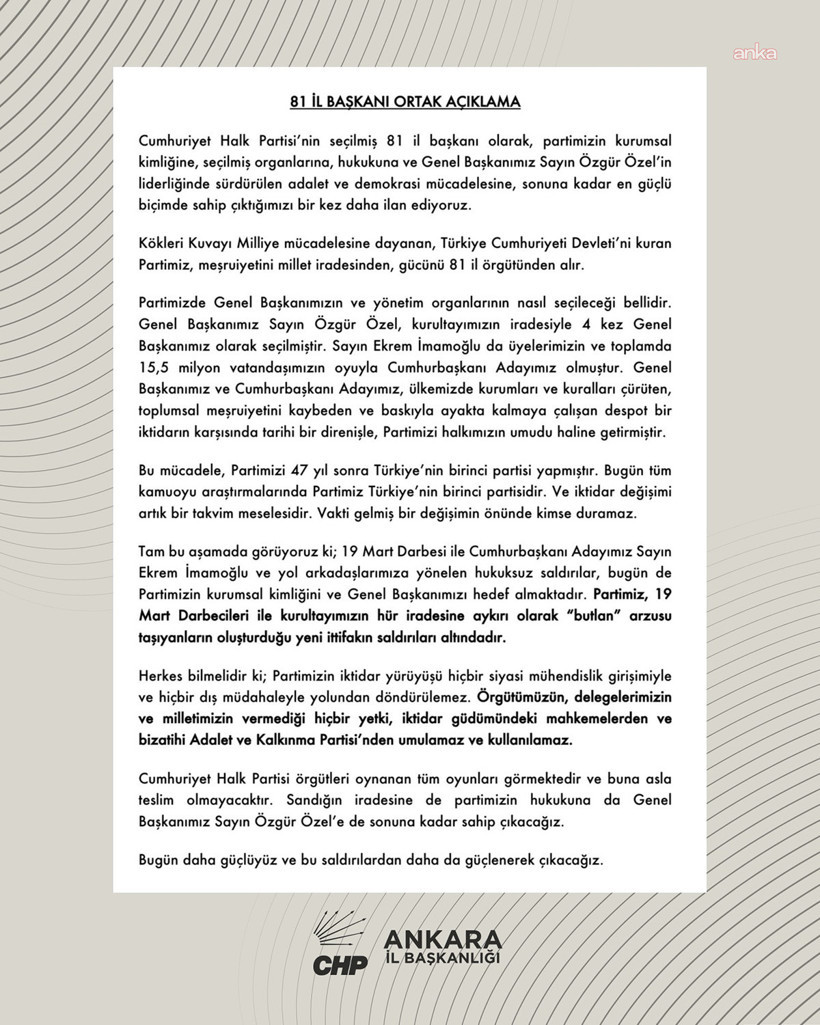 anka

81 İL BAŞKANI ORTAK AÇIKLAMA

Cumhuriyet Halk Partisi'nin seçilmiş 81 il başkanı olarak, partimizin kurumsal kimliğine, seçilmiş organlarına, hukukuna ve Genel Başkanımız Sayın Özgür Özel'in liderliğinde sürdürülen adalet ve demokrasi mücadelesine, sonuna kadar en güçlü biçimde sahip çıktığımızı bir kez daha ilan ediyoruz.

Kökleri Kuvayı Milliye mücadelesine dayanan, Türkiye Cumhuriyeti Devleti'ni kuran Partimiz, meşruiyetini millet iradesinden, gücünü 81 il örgütünden alır.

Partimizde Genel Başkanımızın ve yönetim organlarının nasıl seçileceği bellidir. Genel Başkanımız Sayın Özgür Özel, kurultayımızın iradesiyle 4 kez Genel Başkanımız olarak seçilmiştir. Sayın Ekrem İmamoğlu da üyelerimizin ve toplamda 15,5 milyon vatandaşımızın oyuyla Cumhurbaşkanı Adayımız olmuştur. Genel Başkanımız ve Cumhurbaşkanı Adayımız, ülkemizde kurumları ve kuralları çürüten, toplumsal meşruiyetini kaybeden ve baskıyla ayakta kalmaya çalışan despot bir iktidarın karşısında tarihi bir direnişle, Partimizi halkımızın umudu haline getirmiştir.

Bu mücadele, Partimizi 47 yıl sonra Türkiye'nin birinci partisi yapmıştır. Bugün tüm kamuoyu araştırmalarında Partimiz Türkiye'nin birinci partisidir. Ve iktidar değişimi artık bir takvim meselesidir. Vakti gelmiş bir değişimin önünde kimse duramaz.

Tam bu aşamada görüyoruz ki; 19 Mart Darbesi ile Cumhurbaşkanı Adayımız Sayın Ekrem İmamoğlu ve yol arkadaşlarımıza yönelen hukuksuz saldırılar, bugün de Partimizin kurumsal kimliğini ve Genel Başkanımızı hedef almaktadır. Partimiz, 19 Mart Darbecileri ile kurultayımızın hür iradesine aykırı olarak "butlan" arzusu taşıyanların oluşturduğu yeni ittifakın saldırıları altındadır.

Herkes bilmelidir ki; Partimizin iktidar yürüyüşü hiçbir siyasi mühendislik girişimiyle ve hiçbir dış müdahaleyle yolundan döndürülemez. Örgütümüzün, delegelerimizin ve milletimizin vermediği hiçbir yetki, iktidar güdümündeki mahkemelerden ve bizatihi Adalet ve Kalkınma Partisi'nden umulamaz ve kullanılamaz.

Cumhuriyet Halk Partisi örgütleri oynanan tüm oyunları görmektedir ve buna asla teslim olmayacaktır. Sandığın iradesine de partimizin hukukuna da Genel Başkanımız Sayın Özgür Özel'e de sonuna kadar sahip çıkacağız.

Bugün daha güçlüyüz ve bu saldırılardan daha da güçlenerek çıkacağız.

CHP ANKARA İL BAŞKANLIĞI